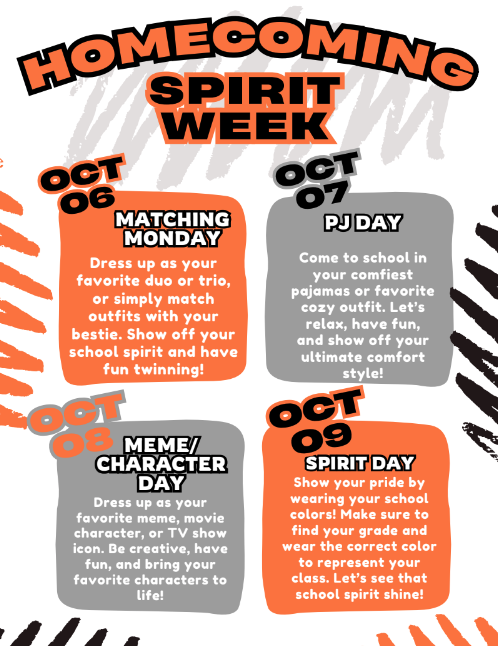 HOMECOMING
SPIRIT WEEK

OCT 06
MATCHING MONDAY
Dress up as your favorite duo or trio, or simply match outfits with your bestie. Show off your school spirit and have fun twinning!

OCT 07
PJ DAY
Come to school in your comfiest pajamas or favorite cozy outfit. Let's relax, have fun, and show off your ultimate comfort style!

OCT 08
MEME/ CHARACTER DAY
Dress up as your favorite meme, movie character, or TV show icon. Be creative, have fun, and bring your favorite characters to life!

OCT 09
SPIRIT DAY
Show your pride by wearing your school colors! Make sure to find your grade and wear the correct color to represent your class. Let's see that school spirit shine!